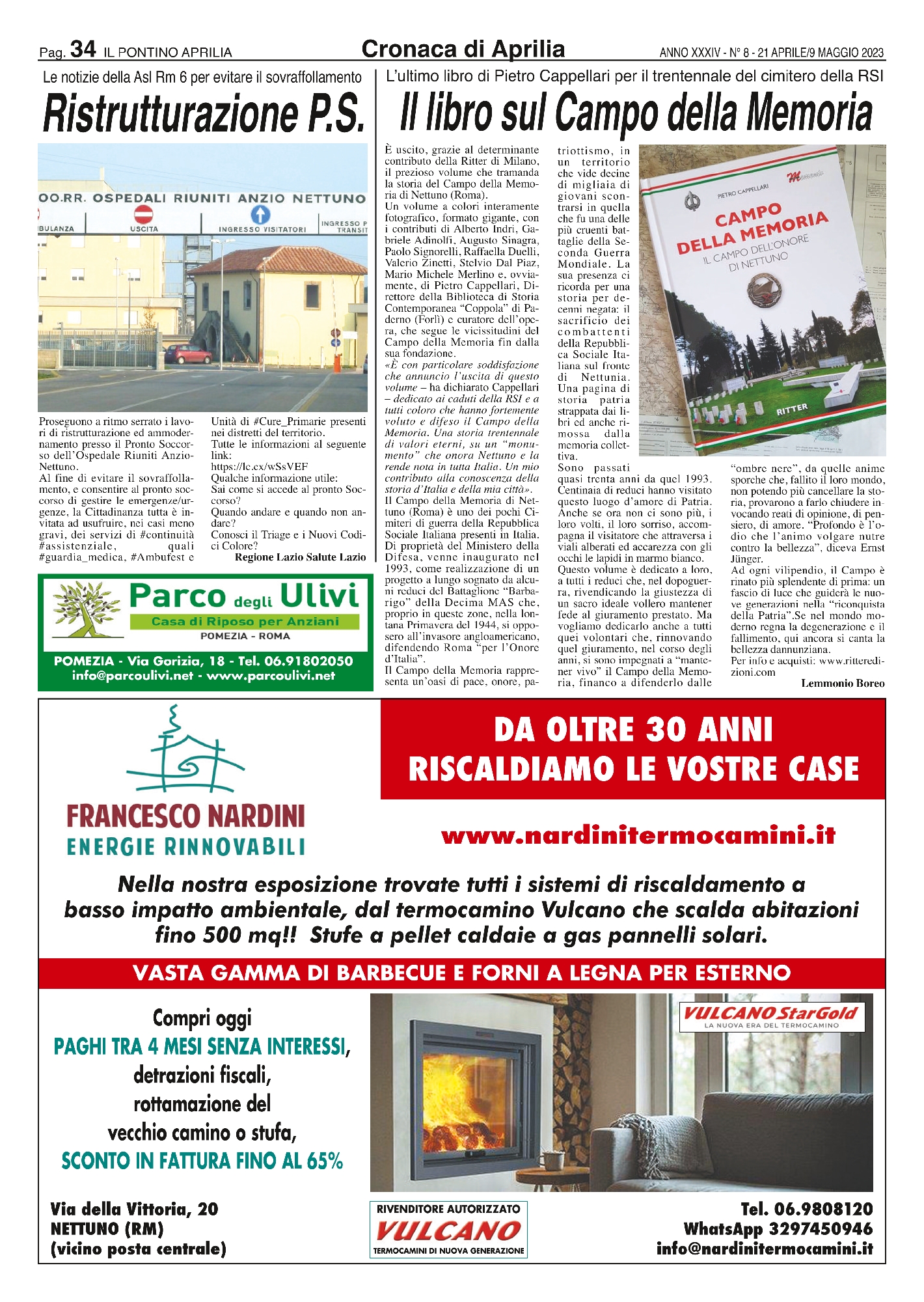 Pag. 34 IL PONTINO APRILIA

Cronaca di Aprilia

ANNO XXXIV - N° 8 - 21 APRILE/9 MAGGIO 2023

Le notizie della Asl Rm 6 per evitare il sovraffollamento

Ristrutturazione P.S.

OO.RR. OSPEDALI RIUNITI ANZIO NETTUNO
BULANZA USCITA INGRESSO VISITATORI INGRESSO P TRANSIT

Proseguono a ritmo serrato i lavori di ristrutturazione ed ammodernamento presso il Pronto Soccorso dell'Ospedale Riuniti Anzio-Nettuno.
Al fine di evitare il sovraffollamento, e consentire al pronto soccorso di gestire le emergenze/urgenze, la Cittadinanza tutta è invitata ad usufruire, nei casi meno gravi, dei servizi di #continuità #assistenziale, quali #guardia_medica, #Ambufest e Unità di #Cure_Primarie presenti nei distretti del territorio.
Tutte le informazioni al seguente link:
https://lc.cx/wSsVEF
Qualche informazione utile:
Sai come si accede al pronto Soccorso?
Quando andare e quando non andare?
Conosci il Triage e i Nuovi Codici Colore?

Regione Lazio Salute Lazio

Parco degli Ulivi
Casa di Riposo per Anziani
POMEZIA - ROMA
POMEZIA - Via Gorizia, 18 - Tel. 06.91802050
info@parcoulivi.net - www.parcoulivi.net

L'ultimo libro di Pietro Cappellari per il trentennale del cimitero della RSI

Il libro sul Campo della Memoria

È uscito, grazie al determinante contributo della Ritter di Milano, il prezioso volume che tramanda la storia del Campo della Memoria di Nettuno (Roma).
Un volume a colori interamente fotografico, formato gigante, con i contributi di Alberto Indri, Gabriele Adinolfi, Augusto Sinagra, Paolo Signorelli, Raffaella Duelli, Valerio Zinetti, Stelvio Dal Piaz, Mario Michele Merlino e, ovviamente, di Pietro Cappellari, Direttore della Biblioteca di Storia Contemporanea "Coppola" di Paderno (Forlì) e curatore dell'opera, che segue le vicissitudini del Campo della Memoria fin dalla sua fondazione.
«È con particolare soddisfazione che annuncio l'uscita di questo volume – ha dichiarato Cappellari – dedicato ai caduti della RSI e a tutti coloro che hanno fortemente voluto e difeso il Campo della Memoria. Una storia trentennale di valori eterni, su un "monumento" che onora Nettuno e la rende nota in tutta Italia. Un mio contributo alla conoscenza della storia d'Italia e della mia città».
Il Campo della Memoria di Nettuno (Roma) è uno dei pochi Cimiteri di guerra della Repubblica Sociale Italiana presenti in Italia. Di proprietà del Ministero della Difesa, venne inaugurato nel 1993, come realizzazione di un progetto a lungo sognato da alcuni reduci del Battaglione "Barbarigo" della Decima MAS che, proprio in queste zone, nella lontana Primavera del 1944, si opposero all'invasore angloamericano, difendendo Roma "per l'Onore d'Italia".
Il Campo della Memoria rappresenta un'oasi di pace, onore, patriottismo, in un territorio che vide decine di migliaia di giovani scontrarsi in quella che fu una delle più cruenti battaglie della Seconda Guerra Mondiale. La sua presenza ci ricorda per una storia per decenni negata: il sacrificio dei combattenti della Repubblica Sociale Italiana sul fronte di Nettunia. Una pagina di storia patria strappata dai libri ed anche rimossa dalla memoria collettiva.
Sono passati quasi trenta anni da quel 1993. Centinaia di reduci hanno visitato questo luogo d'amore di Patria. Anche se ora non ci sono più, i loro volti, il loro sorriso, accompagna il visitatore che attraversa i viali alberati ed accarezza con gli occhi le lapidi in marmo bianco.
Questo volume è dedicato a loro, a tutti i reduci che, nel dopoguerra, rivendicando la giustezza di un sacro ideale vollero mantener fede al giuramento prestato. Ma vogliamo dedicarlo anche a tutti quei volontari che, rinnovando quel giuramento, nel corso degli anni, si sono impegnati a "mantener vivo" il Campo della Memoria, financo a difenderlo dalle "ombre nere", da quelle anime sporche che, fallito il loro mondo, non potendo più cancellare la storia, provarono a farlo chiudere invocando reati di opinione, di pensiero, di amore. "Profondo è l'odio che l'animo volgare nutre contro la bellezza", diceva Ernst Jünger.
Ad ogni vilipendio, il Campo è rinato più splendente di prima: un fascio di luce che guiderà le nuove generazioni nella "riconquista della Patria".Se nel mondo moderno regna la degenerazione e il fallimento, qui ancora si canta la bellezza dannunziana.
Per info e acquisti: www.ritteredizioni.com

Lemmonio Boreo

PIETRO CAPPELLARI
CAMPO DELLA MEMORIA
IL CAMPO DELL'ONORE DI NETTUNO
RITTER

FRANCESCO NARDINI
ENERGIE RINNOVABILI

DA OLTRE 30 ANNI
RISCALDIAMO LE VOSTRE CASE

www.nardinitermocamini.it

Nella nostra esposizione trovate tutti i sistemi di riscaldamento a basso impatto ambientale, dal termocamino Vulcano che scalda abitazioni fino 500 mq!! Stufe a pellet caldaie a gas pannelli solari.

VASTA GAMMA DI BARBECUE E FORNI A LEGNA PER ESTERNO

Compri oggi
PAGHI TRA 4 MESI SENZA INTERESSI,
detrazioni fiscali,
rottamazione del
vecchio camino o stufa,
SCONTO IN FATTURA FINO AL 65%

VULCANO StarGold
LA NUOVA ERA DEL TERMOCAMINO

Via della Vittoria, 20
NETTUNO (RM)
(vicino posta centrale)

RIVENDITORE AUTORIZZATO
VULCANO
TERMOCAMINI DI NUOVA GENERAZIONE

Tel. 06.9808120
WhatsApp 3297450946
info@nardinitermocamini.it